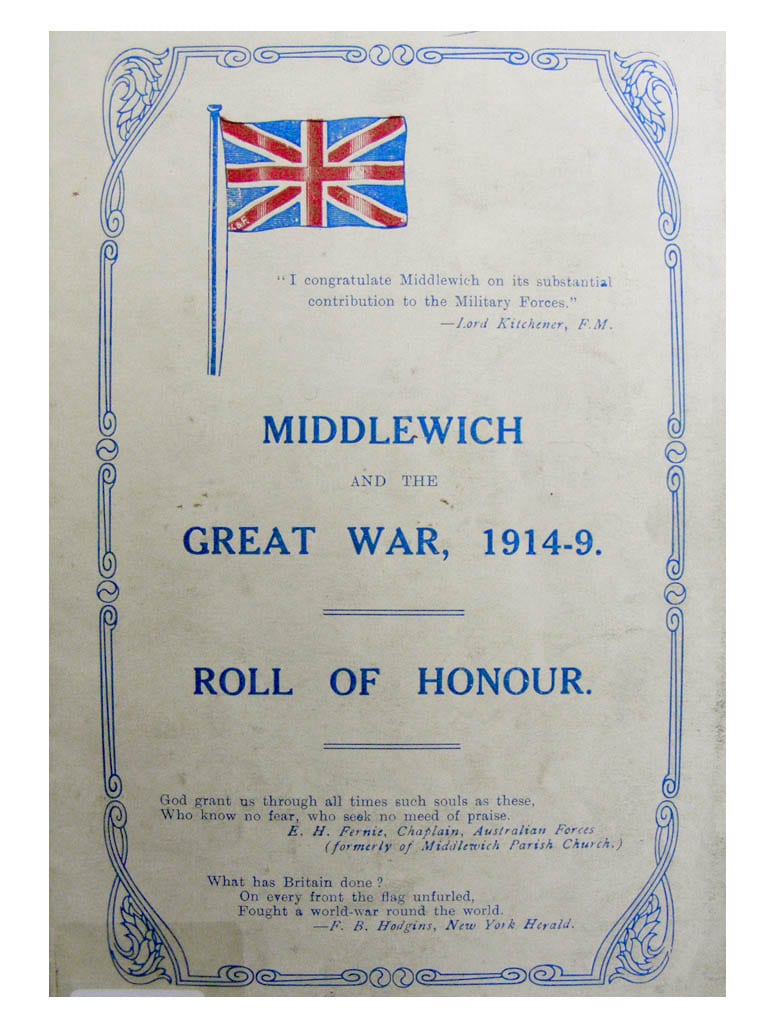 "I congratulate Middlewich on its substantial contribution to the Military Forces."
—Lord Kitchener, F.M.

MIDDLEWICH

AND THE

GREAT WAR, 1914-9.

ROLL OF HONOUR.

God grant us through all times such souls as these,
Who know no fear, who seek no meed of praise.
E. H. Fernie, Chaplain, Australian Forces
(formerly of Middlewich Parish Church.)

What has Britain done?
On every front the flag unfurled,
Fought a world-war round the world.
—F. B. Hodgins, New York Herald.